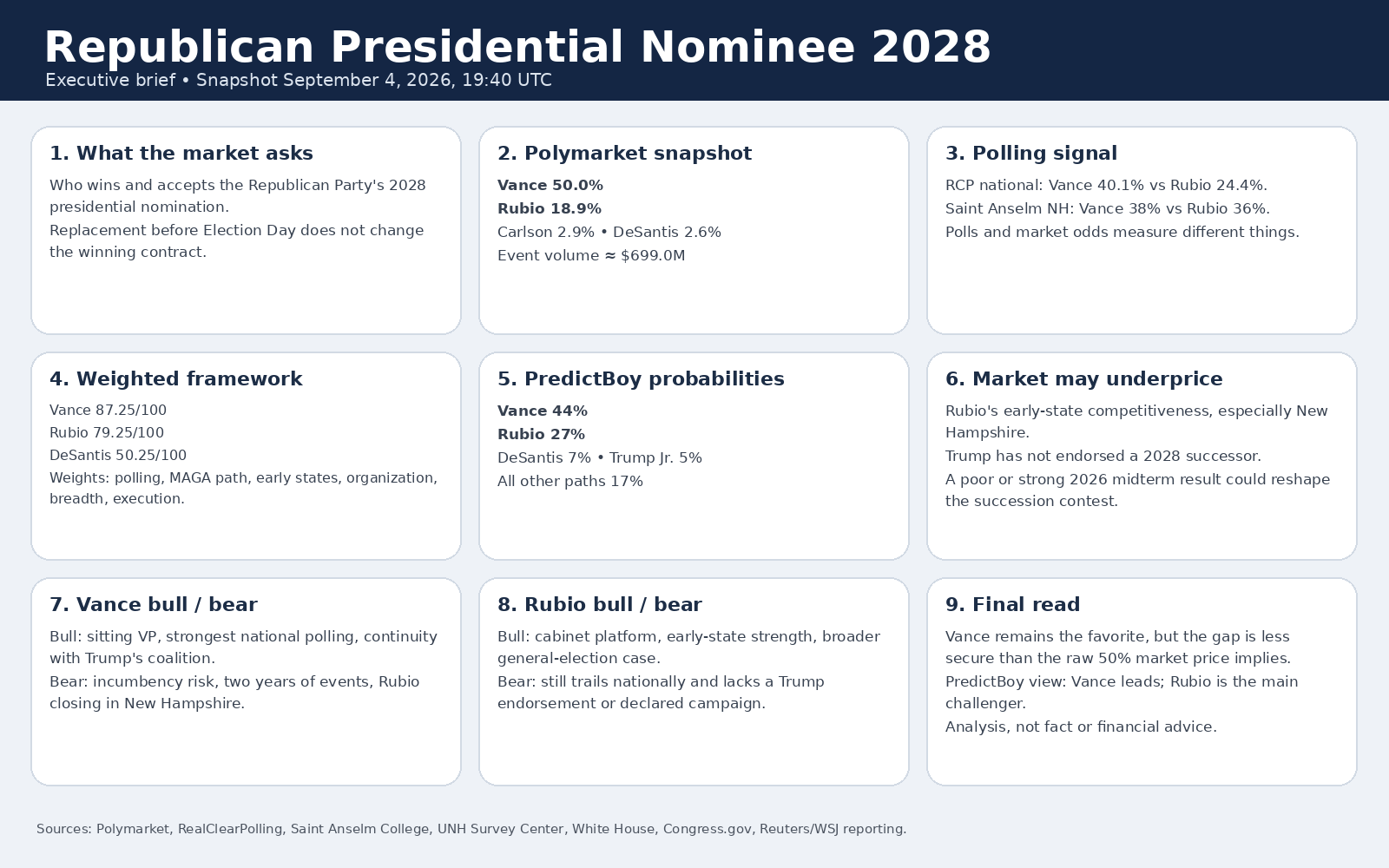 Republican Presidential Nominee 2028
Executive brief • Snapshot September 4, 2026, 19:40 UTC

1. What the market asks

Who wins and accepts the Republican Party's 2028 presidential nomination.

Replacement before Election Day does not change the winning contract.

2. Polymarket snapshot

Vance 50.0%
Rubio 18.9%
Carlson 2.9% • DeSantis 2.6%
Event volume ≈ $699.0M

3. Polling signal

RCP national: Vance 40.1% vs Rubio 24.4%.
Saint Anselm NH: Vance 38% vs Rubio 36%.
Polls and market odds measure different things.

4. Weighted framework

Vance 87.25/100
Rubio 79.25/100
DeSantis 50.25/100
Weights: polling, MAGA path, early states, organization, breadth, execution.

5. PredictBoy probabilities

Vance 44%
Rubio 27%
DeSantis 7% • Trump Jr. 5%
All other paths 17%

6. Market may underprice

Rubio's early-state competitiveness, especially New Hampshire.

Trump has not endorsed a 2028 successor.

A poor or strong 2026 midterm result could reshape the succession contest.

7. Vance bull / bear

Bull: sitting VP, strongest national polling, continuity with Trump's coalition.

Bear: incumbency risk, two years of events, Rubio closing in New Hampshire.

8. Rubio bull / bear

Bull: cabinet platform, early-state strength, broader general-election case.

Bear: still trails nationally and lacks a Trump endorsement or declared campaign.

9. Final read

Vance remains the favorite, but the gap is less secure than the raw 50% market price implies.

PredictBoy view: Vance leads; Rubio is the main challenger.

Analysis, not fact or financial advice.

Sources: Polymarket, RealClearPolling, Saint Anselm College, UNH Survey Center, White House, Congress.gov, Reuters/WSJ reporting.